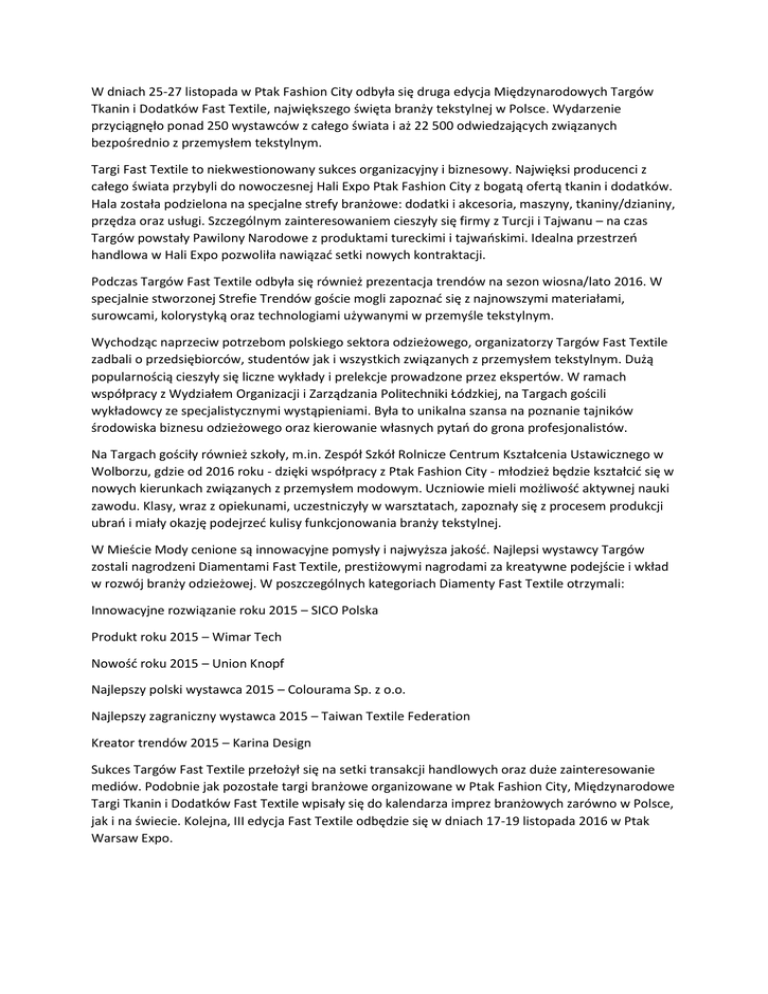 W dniach 25-27 listopada w Ptak Fashion City odbyła się druga edycja Międzynarodowych Targów Tkanin i Dodatków Fast Textile, największego święta branży tekstylnej w Polsce. Wydarzenie przyciągnęło ponad 250 wystawców z całego świata i aż 22 500 odwiedzających związanych bezpośrednio z przemysłem tekstylnym.

Targi Fast Textile to niekwestionowany sukces organizacyjny i biznesowy. Najwięksi producenci z całego świata przybyli do nowoczesnej Hali Expo Ptak Fashion City z bogatą ofertą tkanin i dodatków. Hala została podzielona na specjalne strefy branżowe: dodatki i akcesoria, maszyny, tkaniny/dzianiny, przędza oraz usługi. Szczególnym zainteresowaniem cieszyły się firmy z Turcji i Tajwanu – na czas Targów powstały Pawilony Narodowe z produktami tureckimi i tajwańskimi. Idealna przestrzeń handlowa w Hali Expo pozwoliła nawiązać setki nowych kontraktacji.

Podczas Targów Fast Textile odbyła się również prezentacja trendów na sezon wiosna/lato 2016. W specjalnie stworzonej Strefie Trendów goście mogli zapoznać się z najnowszymi materiałami, surowcami, kolorystyką oraz technologiami używanymi w przemyśle tekstylnym.

Wychodząc naprzeciw potrzebom polskiego sektora odzieżowego, organizatorzy Targów Fast Textile zadbali o przedsiębiorców, studentów jak i wszystkich związanych z przemysłem tekstylnym. Dużą popularnością cieszyły się liczne wykłady i prelekcje prowadzone przez ekspertów. W ramach współpracy z Wydziałem Organizacji i Zarządzania Politechniki Łódzkiej, na Targach gościli wykładowcy ze specjalistycznymi wystąpieniami. Była to unikalna szansa na poznanie tajników środowiska biznesu odzieżowego oraz kierowanie własnych pytań do grona profesjonalistów.

Na Targach gościły również szkoły, m.in. Zespół Szkół Rolnicze Centrum Kształcenia Ustawicznego w Wolborzu, gdzie od 2016 roku - dzięki współpracy z Ptak Fashion City - młodzież będzie kształcić się w nowych kierunkach związanych z przemysłem modowym. Uczniowie mieli możliwość aktywnej nauki zawodu. Klasy, wraz z opiekunami, uczestniczyły w warsztatach, zapoznały się z procesem produkcji ubrań i miały okazję podejrzeć kulisy funkcjonowania branży tekstylnej.

W Mieście Mody cenione są innowacyjne pomysły i najwyższa jakość. Najlepsi wystawcy Targów zostali nagrodzeni Diamentami Fast Textile, prestiżowymi nagrodami za kreatywne podejście i wkład w rozwój branży odzieżowej. W poszczególnych kategoriach Diamenty Fast Textile otrzymali:

Innowacyjne rozwiązanie roku 2015 – SICO Polska

Produkt roku 2015 – Wimar Tech

Nowość roku 2015 – Union Knopf

Najlepszy polski wystawca 2015 – Colourama Sp. z o.o.

Najlepszy zagraniczny wystawca 2015 – Taiwan Textile Federation

Kreator trendów 2015 – Karina Design

Sukces Targów Fast Textile przełożył się na setki transakcji handlowych oraz duże zainteresowanie mediów. Podobnie jak pozostałe targi branżowe organizowane w Ptak Fashion City, Międzynarodowe Targi Tkanin i Dodatków Fast Textile wpisały się do kalendarza imprez branżowych zarówno w Polsce, jak i na świecie. Kolejna, III edycja Fast Textile odbędzie się w dniach 17-19 listopada 2016 w Ptak Warsaw Expo.